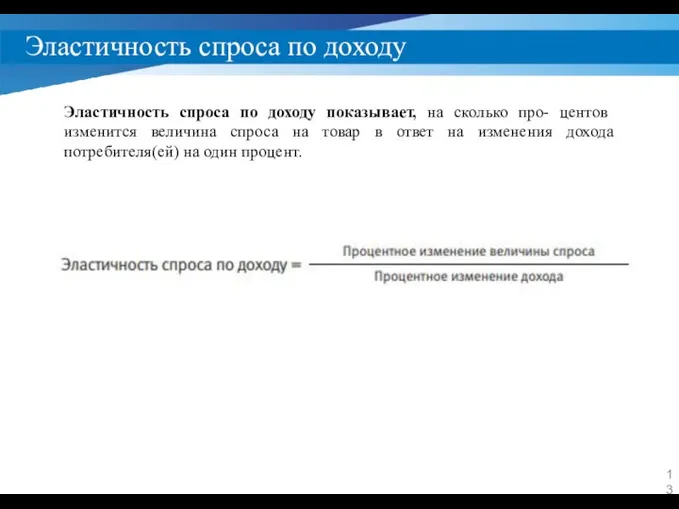 Эластичность спроса по доходу

Эластичность спроса по доходу показывает, на сколько про- центов изменится величина спроса на товар в ответ на изменения дохода потребителя(ей) на один процент.

$\text{Эластичность спроса по доходу} = \frac{\text{Процентное изменение величины спроса}}{\text{Процентное изменение дохода}}$

13